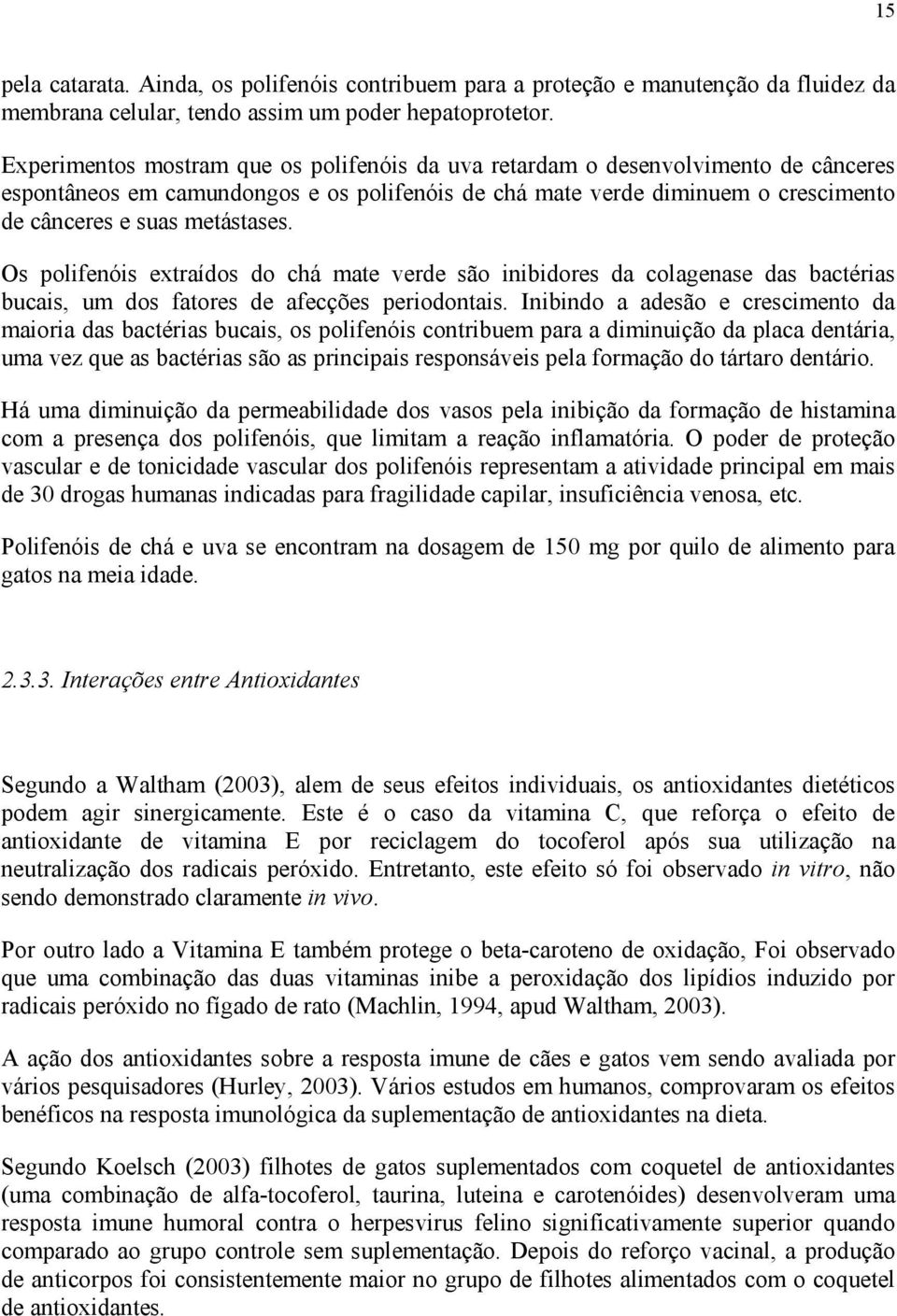 15

pela catarata. Ainda, os polifenóis contribuem para a proteção e manutenção da fluidez da membrana celular, tendo assim um poder hepatoprotetor.

Experimentos mostram que os polifenóis da uva retardam o desenvolvimento de cânceres espontâneos em camundongos e os polifenóis de chá mate verde diminuem o crescimento de cânceres e suas metástases.

Os polifenóis extraídos do chá mate verde são inibidores da colagenase das bactérias bucais, um dos fatores de afecções periodontais. Inibindo a adesão e crescimento da maioria das bactérias bucais, os polifenóis contribuem para a diminuição da placa dentária, uma vez que as bactérias são as principais responsáveis pela formação do tártaro dentário.

Há uma diminuição da permeabilidade dos vasos pela inibição da formação de histamina com a presença dos polifenóis, que limitam a reação inflamatória. O poder de proteção vascular e de tonicidade vascular dos polifenóis representam a atividade principal em mais de 30 drogas humanas indicadas para fragilidade capilar, insuficiência venosa, etc.

Polifenóis de chá e uva se encontram na dosagem de 150 mg por quilo de alimento para gatos na meia idade.

2.3.3. Interações entre Antioxidantes

Segundo a Waltham (2003), alem de seus efeitos individuais, os antioxidantes dietéticos podem agir sinergicamente. Este é o caso da vitamina C, que reforça o efeito de antioxidante de vitamina E por reciclagem do tocoferol após sua utilização na neutralização dos radicais peróxido. Entretanto, este efeito só foi observado in vitro, não sendo demonstrado claramente in vivo.

Por outro lado a Vitamina E também protege o beta-caroteno de oxidação, Foi observado que uma combinação das duas vitaminas inibe a peroxidação dos lipídios induzido por radicais peróxido no fígado de rato (Machlin, 1994, apud Waltham, 2003).

A ação dos antioxidantes sobre a resposta imune de cães e gatos vem sendo avaliada por vários pesquisadores (Hurley, 2003). Vários estudos em humanos, comprovaram os efeitos benéficos na resposta imunológica da suplementação de antioxidantes na dieta.

Segundo Koelsch (2003) filhotes de gatos suplementados com coquetel de antioxidantes (uma combinação de alfa-tocoferol, taurina, luteina e carotenóides) desenvolveram uma resposta imune humoral contra o herpesvirus felino significativamente superior quando comparado ao grupo controle sem suplementação. Depois do reforço vacinal, a produção de anticorpos foi consistentemente maior no grupo de filhotes alimentados com o coquetel de antioxidantes.